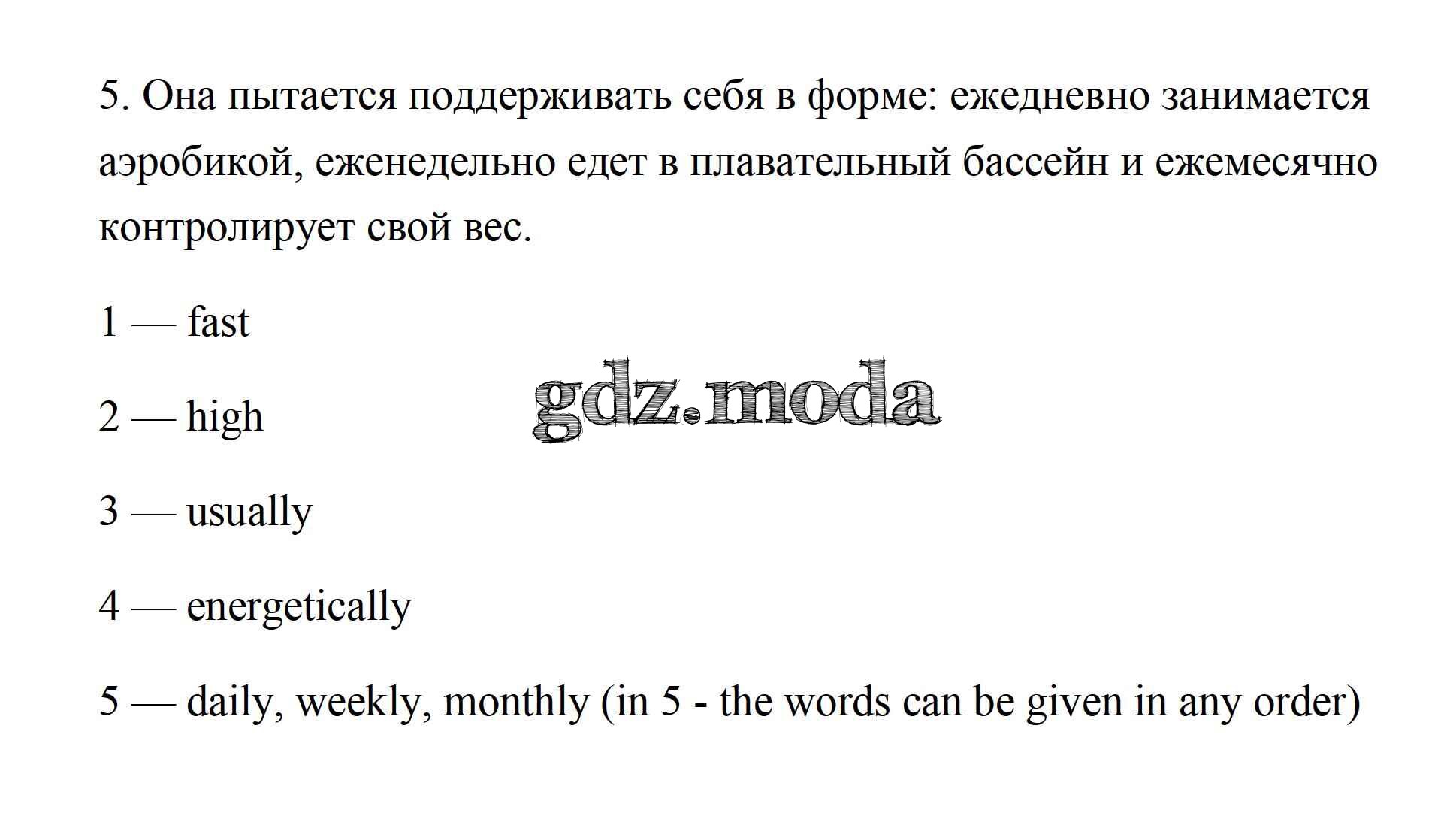 5. Она пытается поддерживать себя в форме: ежедневно занимается аэробикой, еженедельно едет в плавательный бассейн и ежемесячно контролирует свой вес.

1 — fast

2 — high

3 — usually

4 — energetically

5 — daily, weekly, monthly (in 5 - the words can be given in any order)

gdz.moda